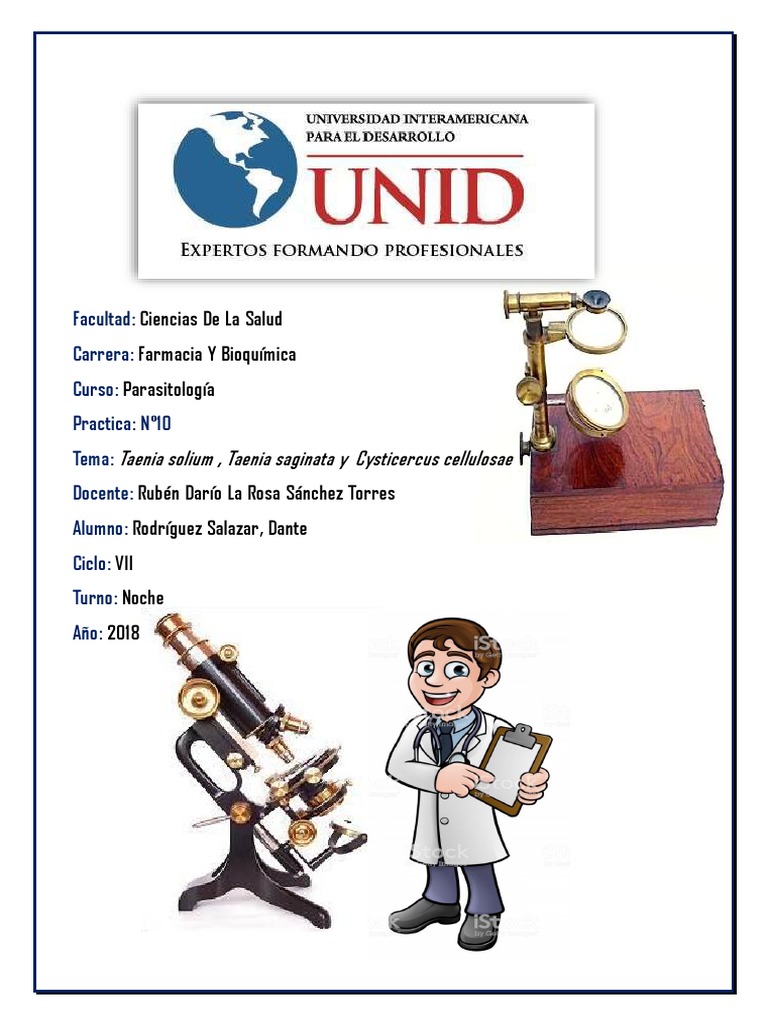 UNIVERSIDAD INTERAMERICANA
PARA EL DESARROLLO
UNID
EXPERTOS FORMANDO PROFESIONALES

Facultad: Ciencias De La Salud

Carrera: Farmacia Y Bioquímica

Curso: Parasitología

Practica: N°10

Tema: Taenia solium , Taenia saginata y Cysticercus cellulosae

Docente: Rubén Darío La Rosa Sánchez Torres

Alumno: Rodríguez Salazar, Dante

Ciclo: VII

Turno: Noche

Año: 2018

iStock